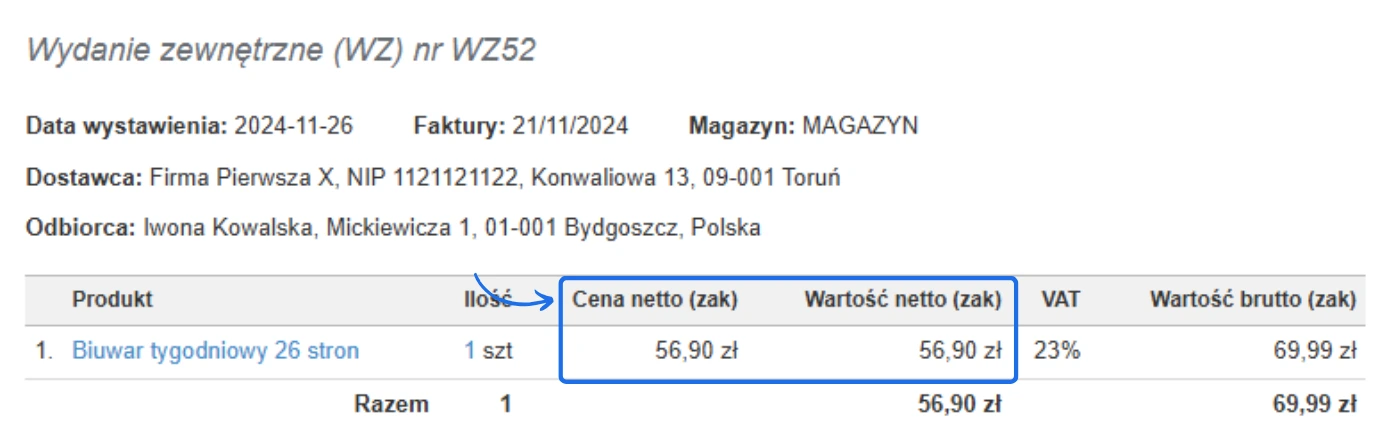 Wydanie zewnętrzne (WZ) nr WZ52

Data wystawienia: 2024-11-26 Faktury: 21/11/2024 Magazyn: MAGAZYN

Dostawca: Firma Pierwsza X, NIP 1121121122, Konwaliowa 13, 09-001 Toruń

Odbiorca: Iwona Kowalska, Mickiewicza 1, 01-001 Bydgoszcz, Polska

| | Produkt | Ilość | Cena netto (zak) | Wartość netto (zak) | VAT | Wartość brutto (zak) |
|---|---|---|---|---|---|---|
| 1. | Biuwar tygodniowy 26 stron | 1 szt | 56,90 zł | 56,90 zł | 23% | 69,99 zł |
| | Razem | 1 | | 56,90 zł | | 69,99 zł |